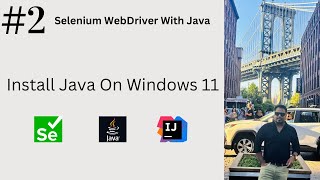 #2 Selenium WebDriver With Java

Install Java On Windows 11

Se

Java

IJ